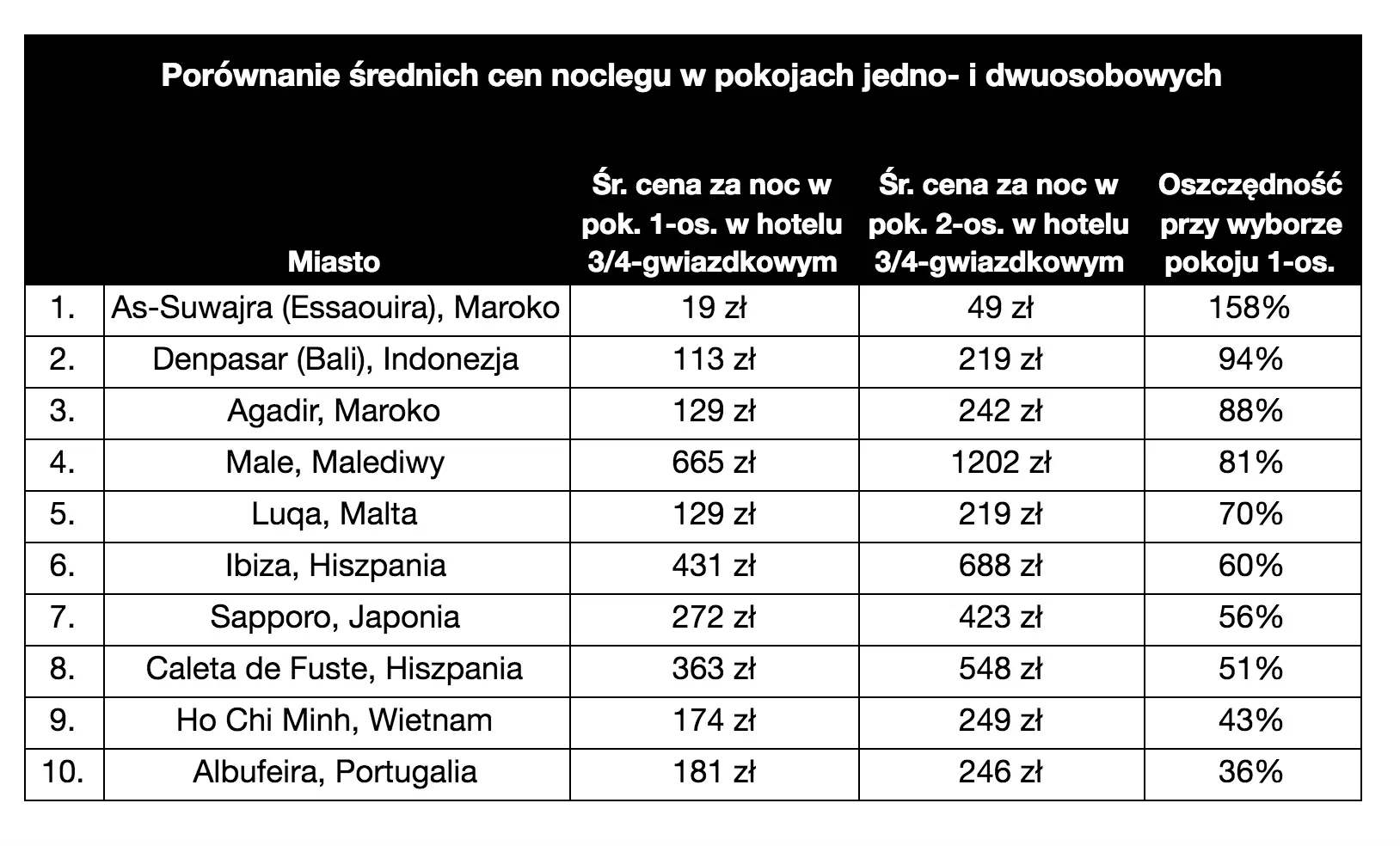 Porównanie średnich cen noclegu w pokojach jedno- i dwuosobowych

| | Miasto | Śr. cena za noc w pok. 1-os. w hotelu 3/4-gwiazdkowym | Śr. cena za noc w pok. 2-os. w hotelu 3/4-gwiazdkowym | Oszczędność przy wyborze pokoju 1-os. |
|---|---|---|---|---|
| 1. | As-Suwajra (Essaouira), Maroko | 19 zł | 49 zł | 158% |
| 2. | Denpasar (Bali), Indonezja | 113 zł | 219 zł | 94% |
| 3. | Agadir, Maroko | 129 zł | 242 zł | 88% |
| 4. | Male, Malediwy | 665 zł | 1202 zł | 81% |
| 5. | Luqa, Malta | 129 zł | 219 zł | 70% |
| 6. | Ibiza, Hiszpania | 431 zł | 688 zł | 60% |
| 7. | Sapporo, Japonia | 272 zł | 423 zł | 56% |
| 8. | Caleta de Fuste, Hiszpania | 363 zł | 548 zł | 51% |
| 9. | Ho Chi Minh, Wietnam | 174 zł | 249 zł | 43% |
| 10. | Albufeira, Portugalia | 181 zł | 246 zł | 36% |